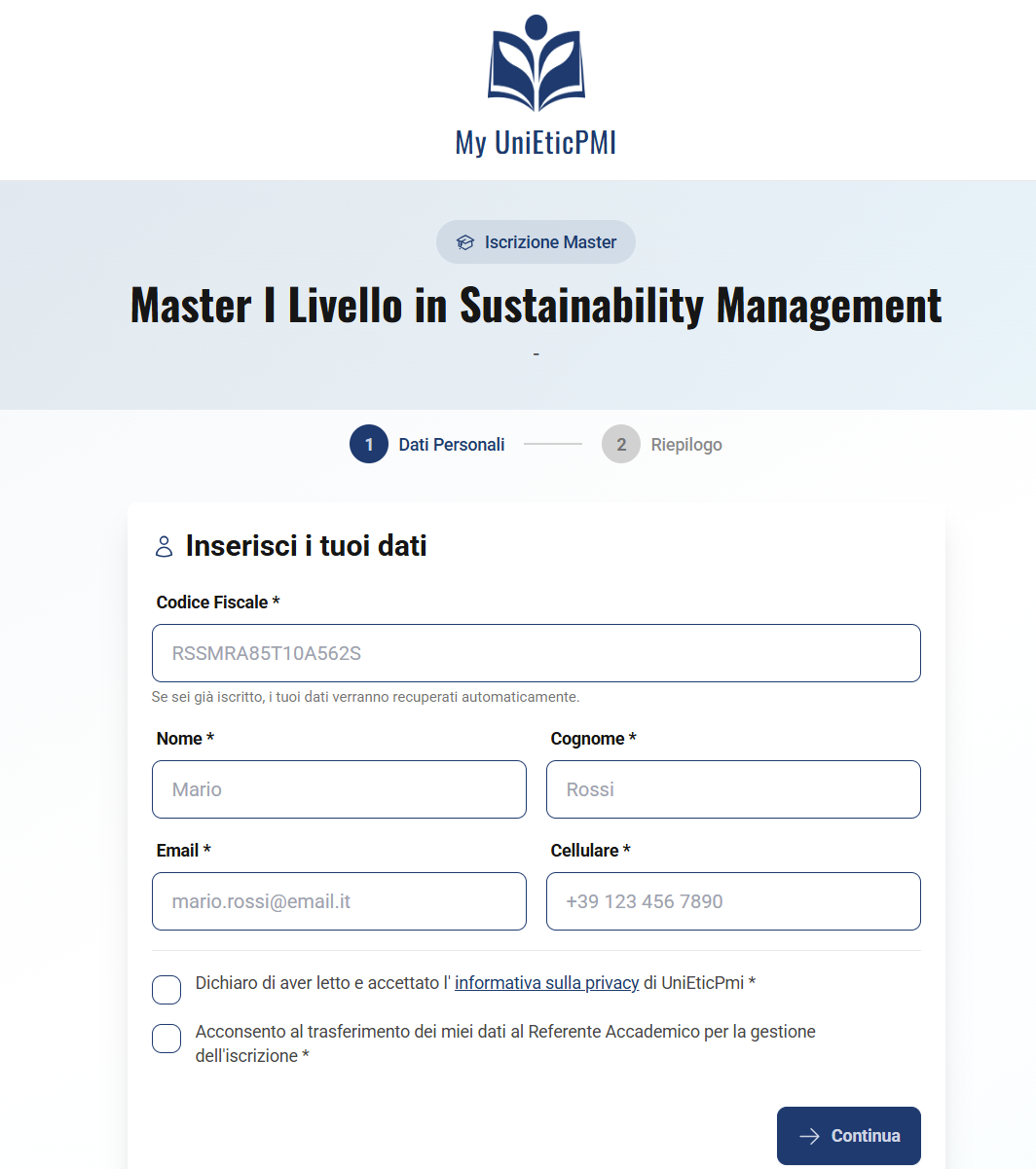 My UniEticPMI

Iscrizione Master

Master I Livello in Sustainability Management

-

1 Dati Personali

2 Riepilogo

Inserisci i tuoi dati

Codice Fiscale *

RSSMRA85T10A562S

Se sei già iscritto, i tuoi dati verranno recuperati automaticamente.

Nome *

Mario

Cognome *

Rossi

Email *

mario.rossi@email.it

Cellulare *

+39 123 456 7890

Dichiaro di aver letto e accettato l' informativa sulla privacy di UniEticPmi *

Acconsento al trasferimento dei miei dati al Referente Accademico per la gestione dell'iscrizione *

Continua